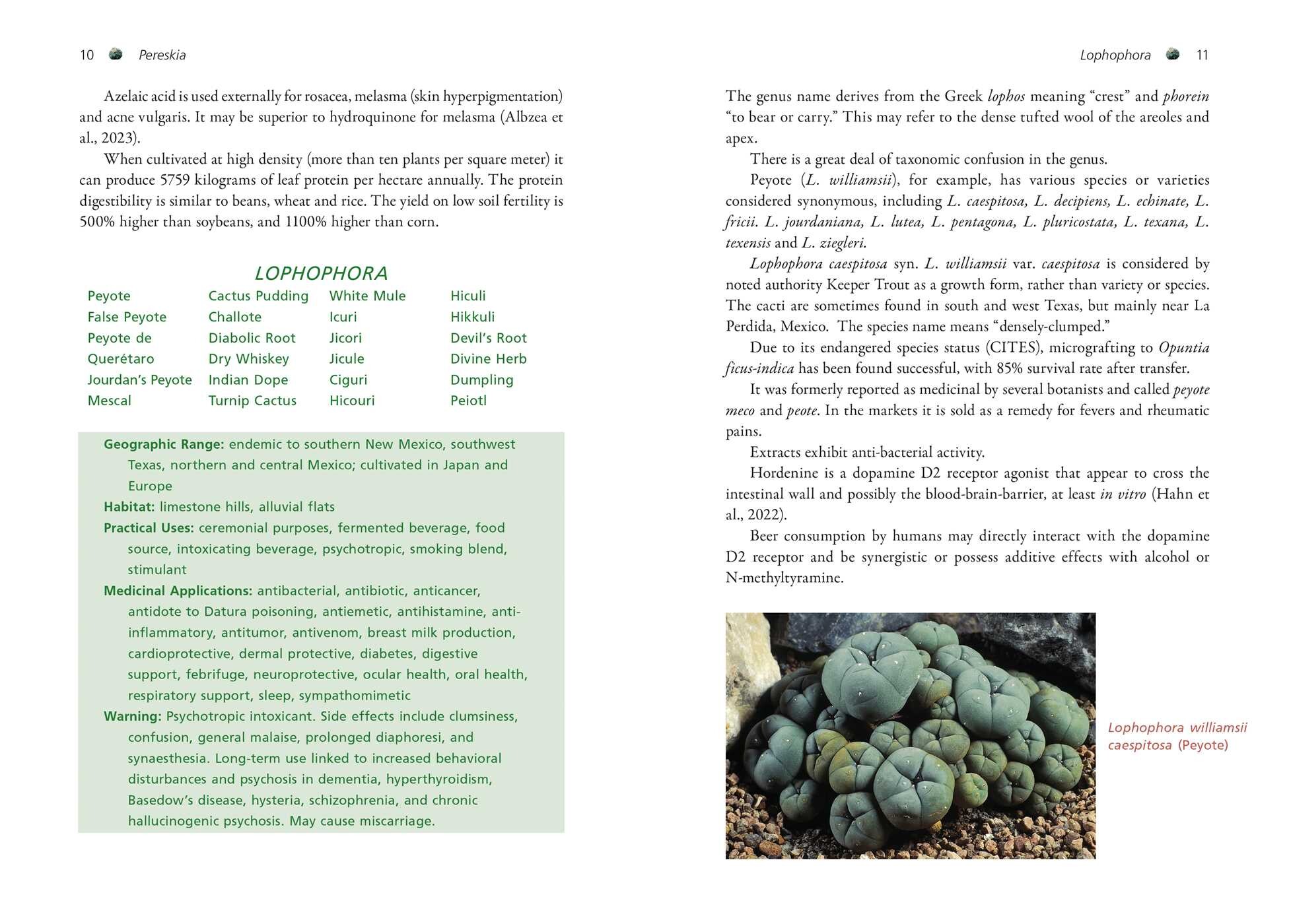 10 Pereskia

Azelaic acid is used externally for rosacea, melasma (skin hyperpigmentation) and acne vulgaris. It may be superior to hydroquinone for melasma (Albzea et al., 2023).

When cultivated at high density (more than ten plants per square meter) it can produce 5759 kilograms of leaf protein per hectare annually. The protein digestibility is similar to beans, wheat and rice. The yield on low soil fertility is 500% higher than soybeans, and 1100% higher than corn.

LOPHOPHORA

Peyote
False Peyote
Peyote de Querétaro
Jourdan's Peyote
Mescal

Cactus Pudding
Challote
Diabolic Root
Dry Whiskey
Indian Dope
Turnip Cactus

White Mule
Icuri
Jicori
Jicule
Ciguri
Hicouri

Hiculi
Hikkuli
Devil's Root
Divine Herb
Dumpling
Peiotl

Geographic Range: endemic to southern New Mexico, southwest Texas, northern and central Mexico; cultivated in Japan and Europe
Habitat: limestone hills, alluvial flats
Practical Uses: ceremonial purposes, fermented beverage, food source, intoxicating beverage, psychotropic, smoking blend, stimulant
Medicinal Applications: antibacterial, antibiotic, anticancer, antidote to Datura poisoning, antiemetic, antihistamine, anti-inflammatory, antitumor, antivenom, breast milk production, cardioprotective, dermal protective, diabetes, digestive support, febrifuge, neuroprotective, ocular health, oral health, respiratory support, sleep, sympathomimetic
Warning: Psychotropic intoxicant. Side effects include clumsiness, confusion, general malaise, prolonged diaphoresi, and synaesthesia. Long-term use linked to increased behavioral disturbances and psychosis in dementia, hyperthyroidism, Basedow's disease, hysteria, schizophrenia, and chronic hallucinogenic psychosis. May cause miscarriage.

Lophophora 11

The genus name derives from the Greek lophos meaning "crest" and phorein "to bear or carry." This may refer to the dense tufted wool of the areoles and apex.

There is a great deal of taxonomic confusion in the genus.

Peyote (L. williamsii), for example, has various species or varieties considered synonymous, including L. caespitosa, L. decipiens, L. echinate, L. fricii. L. jourdaniana, L. lutea, L. pentagona, L. pluricostata, L. texana, L. texensis and L. ziegleri.

Lophophora caespitosa syn. L. williamsii var. caespitosa is considered by noted authority Keeper Trout as a growth form, rather than variety or species. The cacti are sometimes found in south and west Texas, but mainly near La Perdida, Mexico. The species name means "densely-clumped."

Due to its endangered species status (CITES), micrografting to Opuntia ficus-indica has been found successful, with 85% survival rate after transfer.

It was formerly reported as medicinal by several botanists and called peyote meco and peote. In the markets it is sold as a remedy for fevers and rheumatic pains.

Extracts exhibit anti-bacterial activity.

Hordenine is a dopamine D2 receptor agonist that appear to cross the intestinal wall and possibly the blood-brain-barrier, at least in vitro (Hahn et al., 2022).

Beer consumption by humans may directly interact with the dopamine D2 receptor and be synergistic or possess additive effects with alcohol or N-methyltyramine.

Lophophora williamsii caespitosa (Peyote)